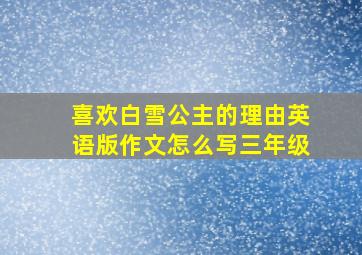 喜欢白雪公主的理由英语版作文怎么写三年级